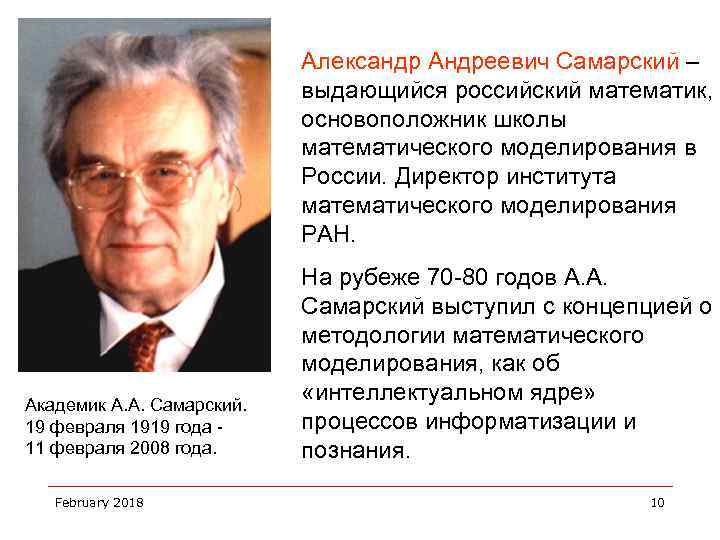 Александр Андреевич Самарский – выдающийся российский математик, основоположник школы математического моделирования в России. Директор института математического моделирования РАН.

На рубеже 70-80 годов А.А. Самарский выступил с концепцией о методологии математического моделирования, как об «интеллектуальном ядре» процессов информатизации и познания.

Академик А.А. Самарский.
19 февраля 1919 года -
11 февраля 2008 года.

February 2018

10